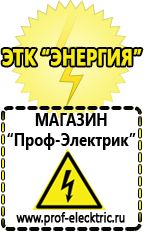 ЭТК "ЭНЕРГИЯ"

МАГАЗИН
"Проф-Электрик"

www.prof-electric.ru